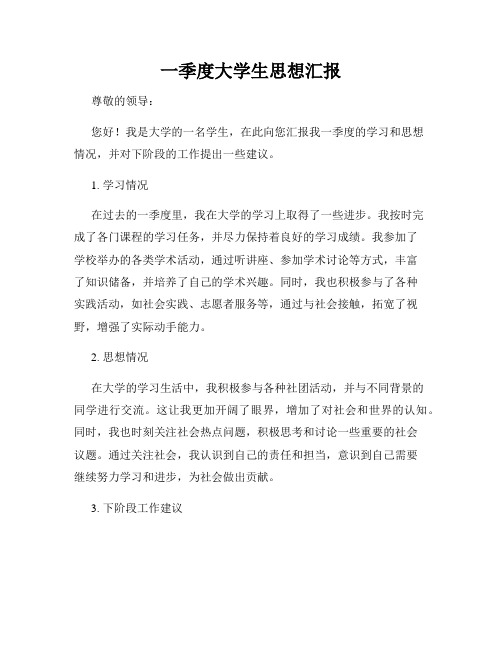 一季度大学生思想汇报

尊敬的领导：

您好！我是大学的一名学生，在此向您汇报我一季度的学习和思想情况，并对下阶段的工作提出一些建议。

1. 学习情况

在过去的一季度里，我在大学的学习上取得了一些进步。我按时完成了各门课程的学习任务，并尽力保持着良好的学习成绩。我参加了学校举办的各类学术活动，通过听讲座、参加学术讨论等方式，丰富了知识储备，并培养了自己的学术兴趣。同时，我也积极参与了各种实践活动，如社会实践、志愿者服务等，通过与社会接触，拓宽了视野，增强了实际动手能力。

2. 思想情况

在大学的学习生活中，我积极参与各种社团活动，并与不同背景的同学进行交流。这让我更加开阔了眼界，增加了对社会和世界的认知。同时，我也时刻关注社会热点问题，积极思考和讨论一些重要的社会议题。通过关注社会，我认识到自己的责任和担当，意识到自己需要继续努力学习和进步，为社会做出贡献。

3. 下阶段工作建议